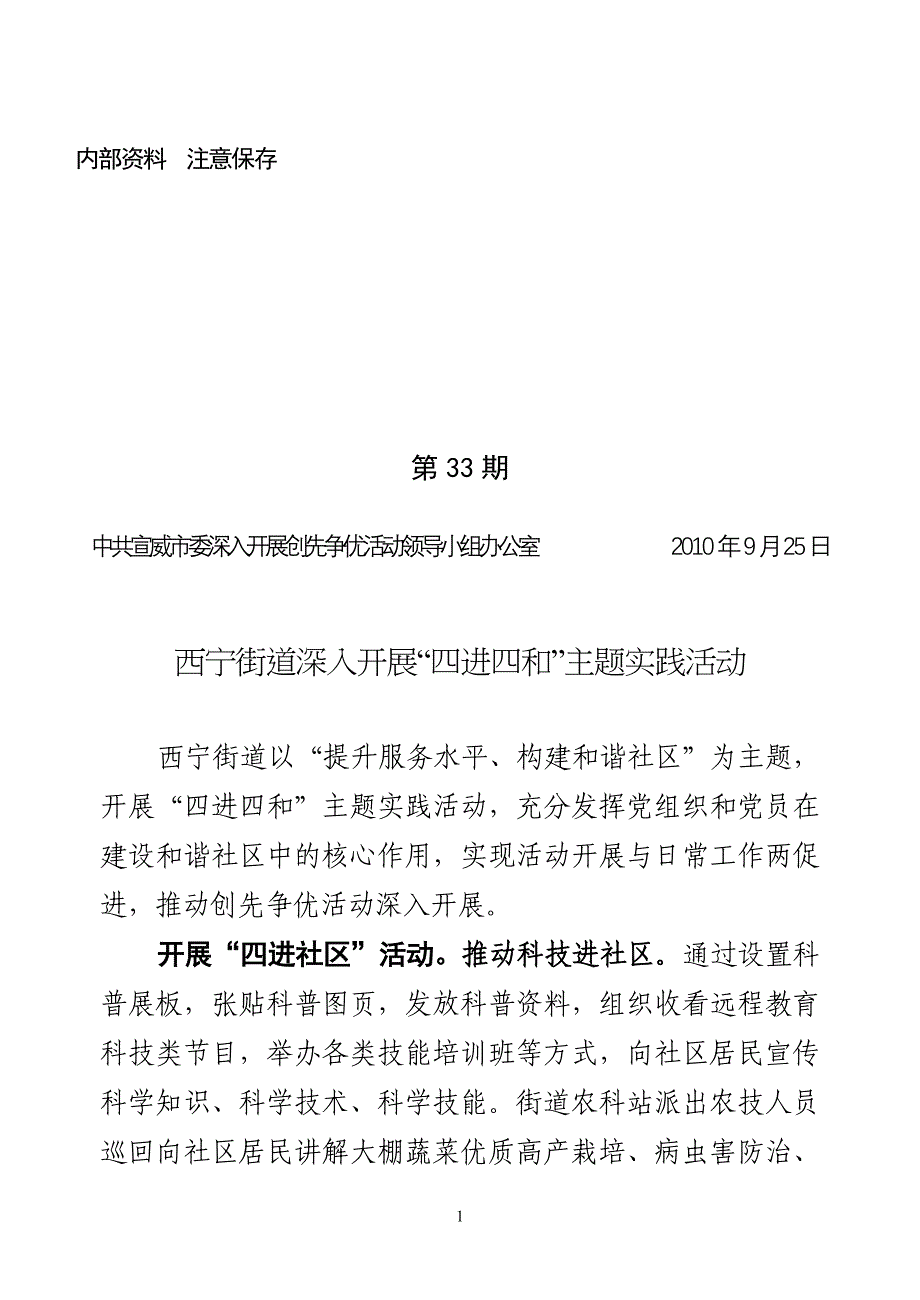 内部资料　注意保存

第 33 期

中共宣威市委深入开展创先争优活动领导小组办公室　　　　2010 年 9 月 25 日

西宁街道深入开展“四进四和”主题实践活动

西宁街道以“提升服务水平、构建和谐社区”为主题，开展“四进四和”主题实践活动，充分发挥党组织和党员在建设和谐社区中的核心作用，实现活动开展与日常工作两促进，推动创先争优活动深入开展。

开展“四进社区”活动。推动科技进社区。通过设置科普展板，张贴科普图页，发放科普资料，组织收看远程教育科技类节目，举办各类技能培训班等方式，向社区居民宣传科学知识、科学技术、科学技能。街道农科站派出农技人员巡回向社区居民讲解大棚蔬菜优质高产栽培、病虫害防治、

1